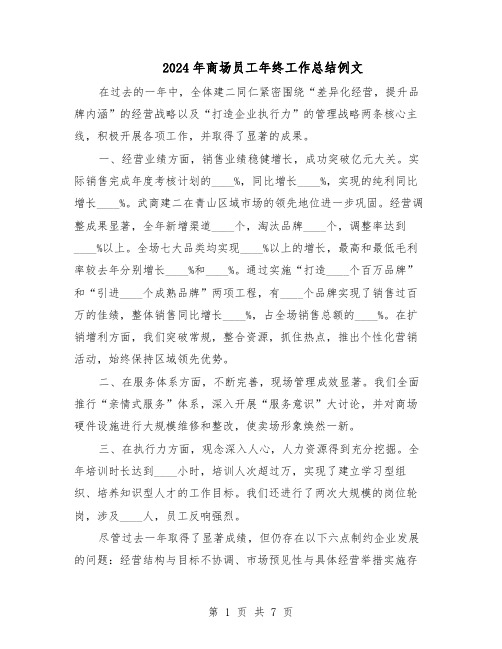 2024年商场员工年终工作总结例文

在过去的一年中，全体建二同仁紧密围绕“差异化经营，提升品牌内涵”的经营战略以及“打造企业执行力”的管理战略两条核心主线，积极开展各项工作，并取得了显著的成果。

一、经营业绩方面，销售业绩稳健增长，成功突破亿元大关。实际销售完成年度考核计划的____%，同比增长____%，实现的纯利同比增长____%。武商建二在青山区域市场的领先地位进一步巩固。经营调整成果显著，全年新增渠道____个，淘汰品牌____个，调整率达到____%以上。全场七大品类均实现____%以上的增长，最高和最低毛利率较去年分别增长____%和____%。通过实施“打造____个百万品牌”和“引进____个成熟品牌”两项工程，有____个品牌实现了销售过百万的佳绩，整体销售同比增长____%，占全场销售总额的____%。在扩销增利方面，我们突破常规，整合资源，抓住热点，推出个性化营销活动，始终保持区域领先优势。

二、在服务体系方面，不断完善，现场管理成效显著。我们全面推行“亲情式服务”体系，深入开展“服务意识”大讨论，并对商场硬件设施进行大规模维修和整改，使卖场形象焕然一新。

三、在执行力方面，观念深入人心，人力资源得到充分挖掘。全年培训时长达到____小时，培训人次超过万，实现了建立学习型组织、培养知识型人才的工作目标。我们还进行了两次大规模的岗位轮岗，涉及____人，员工反响强烈。

尽管过去一年取得了显著成绩，但仍存在以下六点制约企业发展的问题：经营结构与目标不协调、市场预见性与具体经营举措实施存

第 1 页 共 7 页